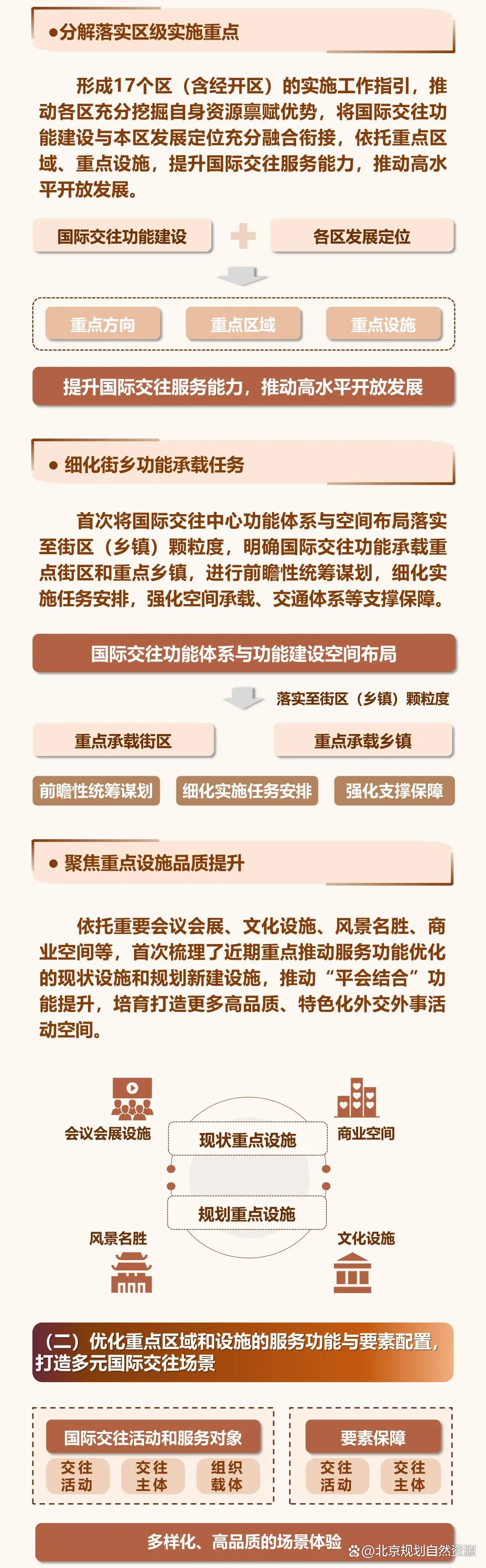 ●分解落实区级实施重点

形成17个区（含经开区）的实施工作指引，推动各区充分挖掘自身资源禀赋优势，将国际交往功能建设与本区发展定位充分融合衔接，依托重点区域、重点设施，提升国际交往服务能力，推动高水平开放发展。

国际交往功能建设

各区发展定位

重点方向

重点区域

重点设施

提升国际交往服务能力，推动高水平开放发展

● 细化街乡功能承载任务

首次将国际交往中心功能体系与空间布局落实至街区（乡镇）颗粒度，明确国际交往功能承载重点街区和重点乡镇，进行前瞻性统筹谋划，细化实施任务安排，强化空间承载、交通体系等支撑保障。

国际交往功能体系与功能建设空间布局

落实至街区（乡镇）颗粒度

重点承载街区

重点承载乡镇

前瞻性统筹谋划

细化实施任务安排

强化支撑保障

● 聚焦重点设施品质提升

依托重要会议会展、文化设施、风景名胜、商业空间等，首次梳理了近期重点推动服务功能优化的现状设施和规划新建设施，推动“平会结合”功能提升，培育打造更多高品质、特色化外交外事活动空间。

会议会展设施

现状重点设施

商业空间

规划重点设施

风景名胜

文化设施

（二）优化重点区域和设施的服务功能与要素配置，打造多元国际交往场景

国际交往活动和服务对象

交往活动

交往主体

组织载体

要素保障

交往活动

交往主体

多样化、高品质的场景体验

@北京规划自然资源